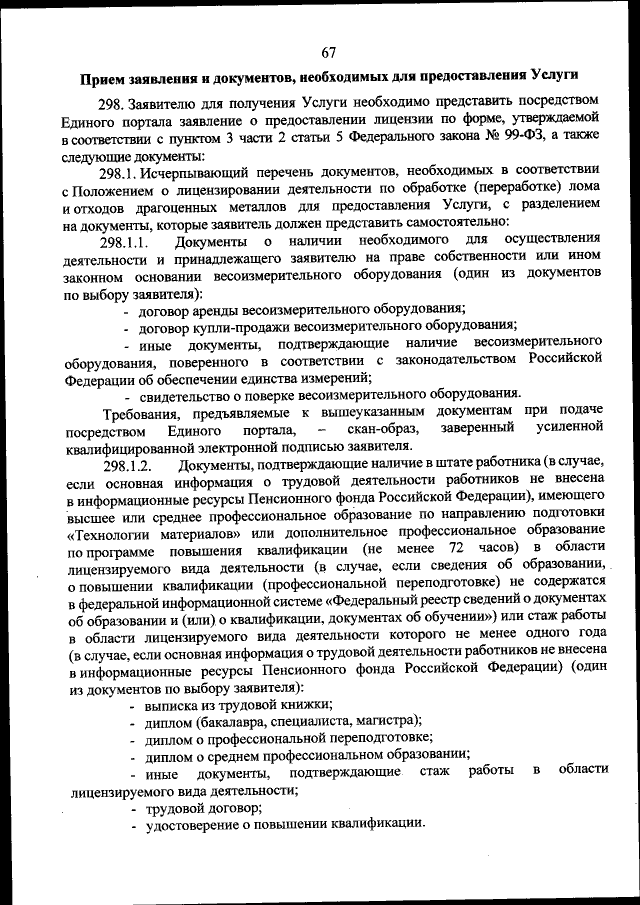 67

Прием заявления и документов, необходимых для предоставления Услуги

298. Заявителю для получения Услуги необходимо представить посредством Единого портала заявление о предоставлении лицензии по форме, утверждаемой в соответствии с пунктом 3 части 2 статьи 5 Федерального закона № 99-ФЗ, а также следующие документы:

298.1. Исчерпывающий перечень документов, необходимых в соответствии с Положением о лицензировании деятельности по обработке (переработке) лома и отходов драгоценных металлов для предоставления Услуги, с разделением на документы, которые заявитель должен представить самостоятельно:

298.1.1. Документы о наличии необходимого для осуществления деятельности и принадлежащего заявителю на праве собственности или ином законном основании весоизмерительного оборудования (один из документов по выбору заявителя):

- договор аренды весоизмерительного оборудования;
- договор купли-продажи весоизмерительного оборудования;
- иные документы, подтверждающие наличие весоизмерительного оборудования, поверенного в соответствии с законодательством Российской Федерации об обеспечении единства измерений;
- свидетельство о поверке весоизмерительного оборудования.

Требования, предъявляемые к вышеуказанным документам при подаче посредством Единого портала, – скан-образ, заверенный усиленной квалифицированной электронной подписью заявителя.

298.1.2. Документы, подтверждающие наличие в штате работника (в случае, если основная информация о трудовой деятельности работников не внесена в информационные ресурсы Пенсионного фонда Российской Федерации), имеющего высшее или среднее профессиональное образование по направлению подготовки «Технологии материалов» или дополнительное профессиональное образование по программе повышения квалификации (не менее 72 часов) в области лицензируемого вида деятельности (в случае, если сведения об образовании, о повышении квалификации (профессиональной переподготовке) не содержатся в федеральной информационной системе «Федеральный реестр сведений о документах об образовании и (или) о квалификации, документах об обучении») или стаж работы в области лицензируемого вида деятельности которого не менее одного года (в случае, если основная информация о трудовой деятельности работников не внесена в информационные ресурсы Пенсионного фонда Российской Федерации) (один из документов по выбору заявителя):

- выписка из трудовой книжки;
- диплом (бакалавра, специалиста, магистра);
- диплом о профессиональной переподготовке;
- диплом о среднем профессиональном образовании;
- иные документы, подтверждающие стаж работы в области лицензируемого вида деятельности;
- трудовой договор;
- удостоверение о повышении квалификации.